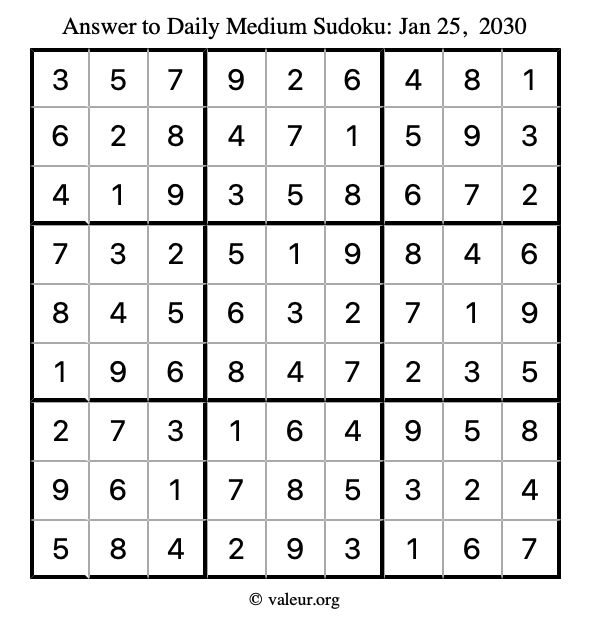 Answer to Daily Medium Sudoku: Jan 25, 2030

| | | | | | | | | |
|---|---|---|---|---|---|---|---|---|
| 3 | 5 | 7 | 9 | 2 | 6 | 4 | 8 | 1 |
| 6 | 2 | 8 | 4 | 7 | 1 | 5 | 9 | 3 |
| 4 | 1 | 9 | 3 | 5 | 8 | 6 | 7 | 2 |
| 7 | 3 | 2 | 5 | 1 | 9 | 8 | 4 | 6 |
| 8 | 4 | 5 | 6 | 3 | 2 | 7 | 1 | 9 |
| 1 | 9 | 6 | 8 | 4 | 7 | 2 | 3 | 5 |
| 2 | 7 | 3 | 1 | 6 | 4 | 9 | 5 | 8 |
| 9 | 6 | 1 | 7 | 8 | 5 | 3 | 2 | 4 |
| 5 | 8 | 4 | 2 | 9 | 3 | 1 | 6 | 7 |

© valeur.org